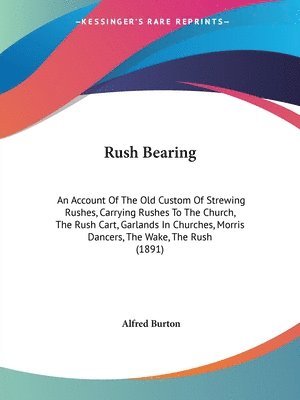 —KESSINGER'S RARE REPRINTS—

Rush Bearing

An Account Of The Old Custom Of Strewing Rushes, Carrying Rushes To The Church, The Rush Cart, Garlands In Churches, Morris Dancers, The Wake, The Rush (1891)

Alfred Burton